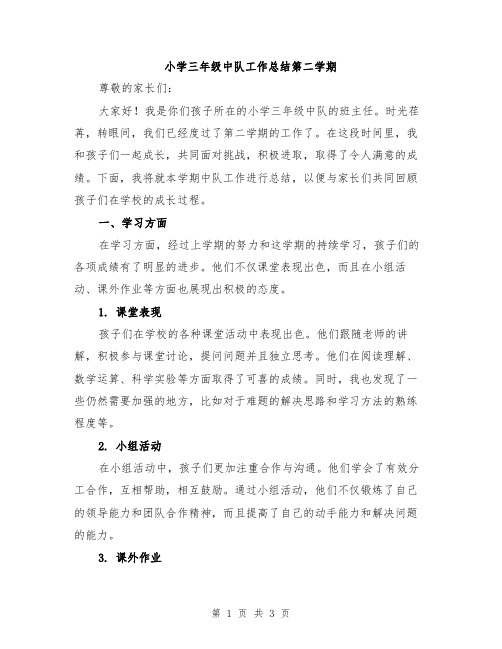 小学三年级中队工作总结第二学期

尊敬的家长们：

大家好！我是你们孩子所在的小学三年级中队的班主任。时光荏苒，转眼间，我们已经度过了第二学期的工作了。在这段时间里，我和孩子们一起成长，共同面对挑战，积极进取，取得了令人满意的成绩。下面，我将就本学期中队工作进行总结，以便与家长们共同回顾孩子们在学校的成长过程。

一、学习方面

在学习方面，经过上学期的努力和这学期的持续学习，孩子们的各项成绩有了明显的进步。他们不仅课堂表现出色，而且在小组活动、课外作业等方面也展现出积极的态度。

1. 课堂表现

孩子们在学校的各种课堂活动中表现出色。他们跟随老师的讲解，积极参与课堂讨论，提问问题并且独立思考。他们在阅读理解、数学运算、科学实验等方面取得了可喜的成绩。同时，我也发现了一些仍然需要加强的地方，比如对于难题的解决思路和学习方法的熟练程度等。

2. 小组活动

在小组活动中，孩子们更加注重合作与沟通。他们学会了有效分工合作，互相帮助，相互鼓励。通过小组活动，他们不仅锻炼了自己的领导能力和团队合作精神，而且提高了自己的动手能力和解决问题的能力。

3. 课外作业

第 1 页 共 3 页